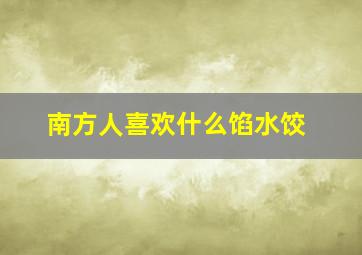 南方人喜欢什么馅水饺